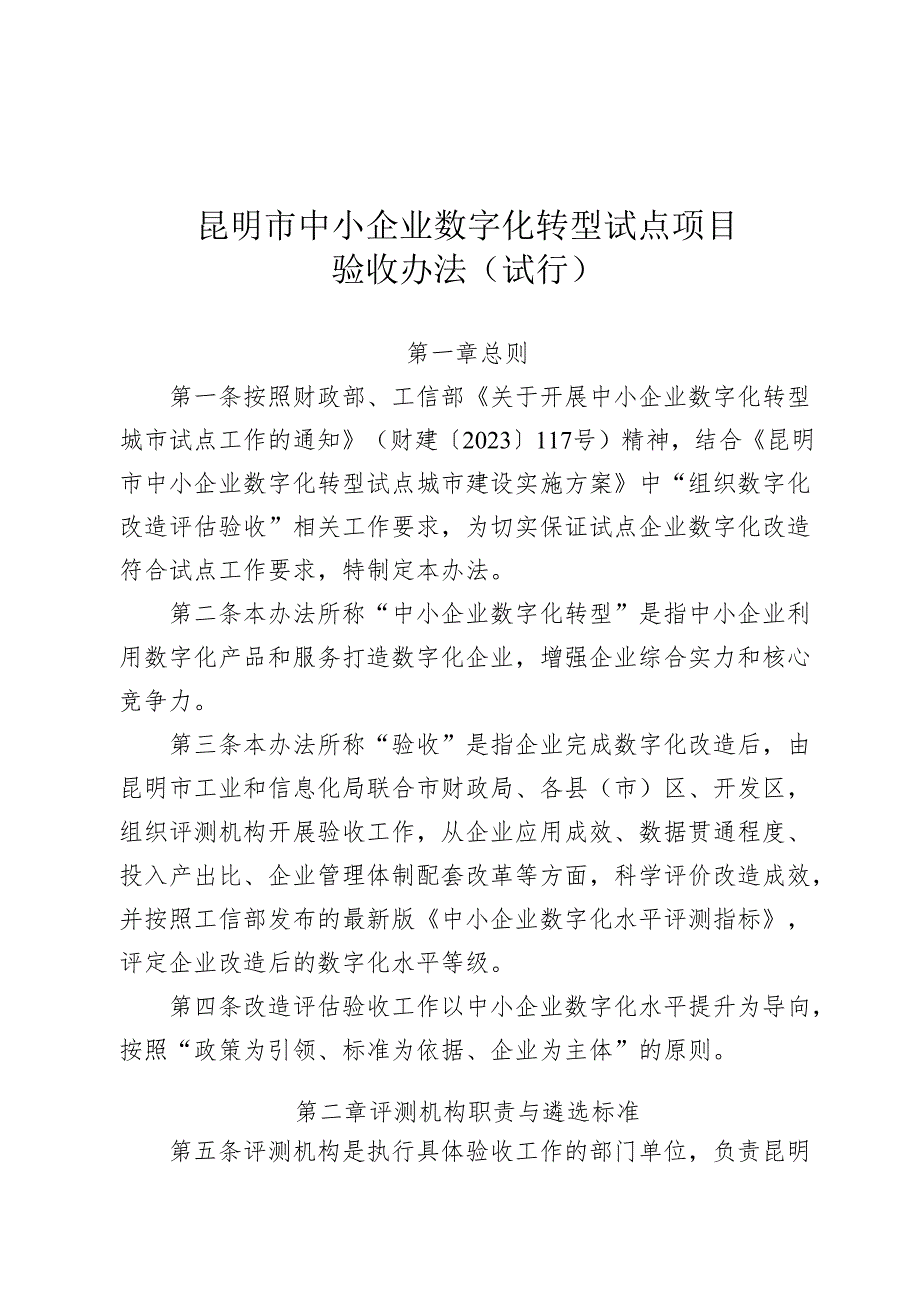 昆明市中小企业数字化转型试点项目
验收办法（试行）

第一章总则

第一条按照财政部、工信部《关于开展中小企业数字化转型城市试点工作的通知》（财建〔2023〕117号）精神，结合《昆明市中小企业数字化转型试点城市建设实施方案》中“组织数字化改造评估验收”相关工作要求，为切实保证试点企业数字化改造符合试点工作要求，特制定本办法。

第二条本办法所称“中小企业数字化转型”是指中小企业利用数字化产品和服务打造数字化企业，增强企业综合实力和核心竞争力。

第三条本办法所称“验收”是指企业完成数字化改造后，由昆明市工业和信息化局联合市财政局、各县（市）区、开发区，组织评测机构开展验收工作，从企业应用成效、数据贯通程度、投入产出比、企业管理体制配套改革等方面，科学评价改造成效，并按照工信部发布的最新版《中小企业数字化水平评测指标》，评定企业改造后的数字化水平等级。

第四条改造评估验收工作以中小企业数字化水平提升为导向，按照“政策为引领、标准为依据、企业为主体”的原则。

第二章评测机构职责与遴选标准

第五条评测机构是执行具体验收工作的部门单位，负责昆明